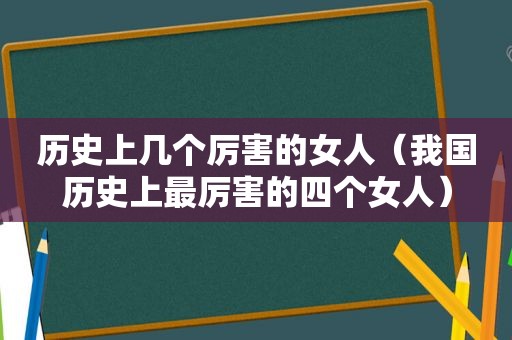 历史上几个厉害的女人（我国历史上最厉害的四个女人）